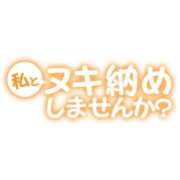 私と ヌキ納め
しませんか?